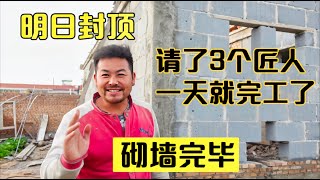 明日封顶

请了3个匠人
一天就完工了

砌墙完毕